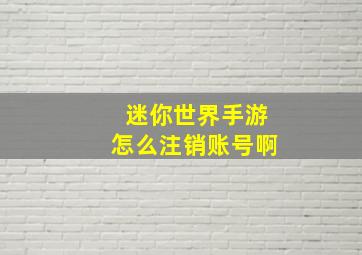 迷你世界手游
怎么注销账号啊